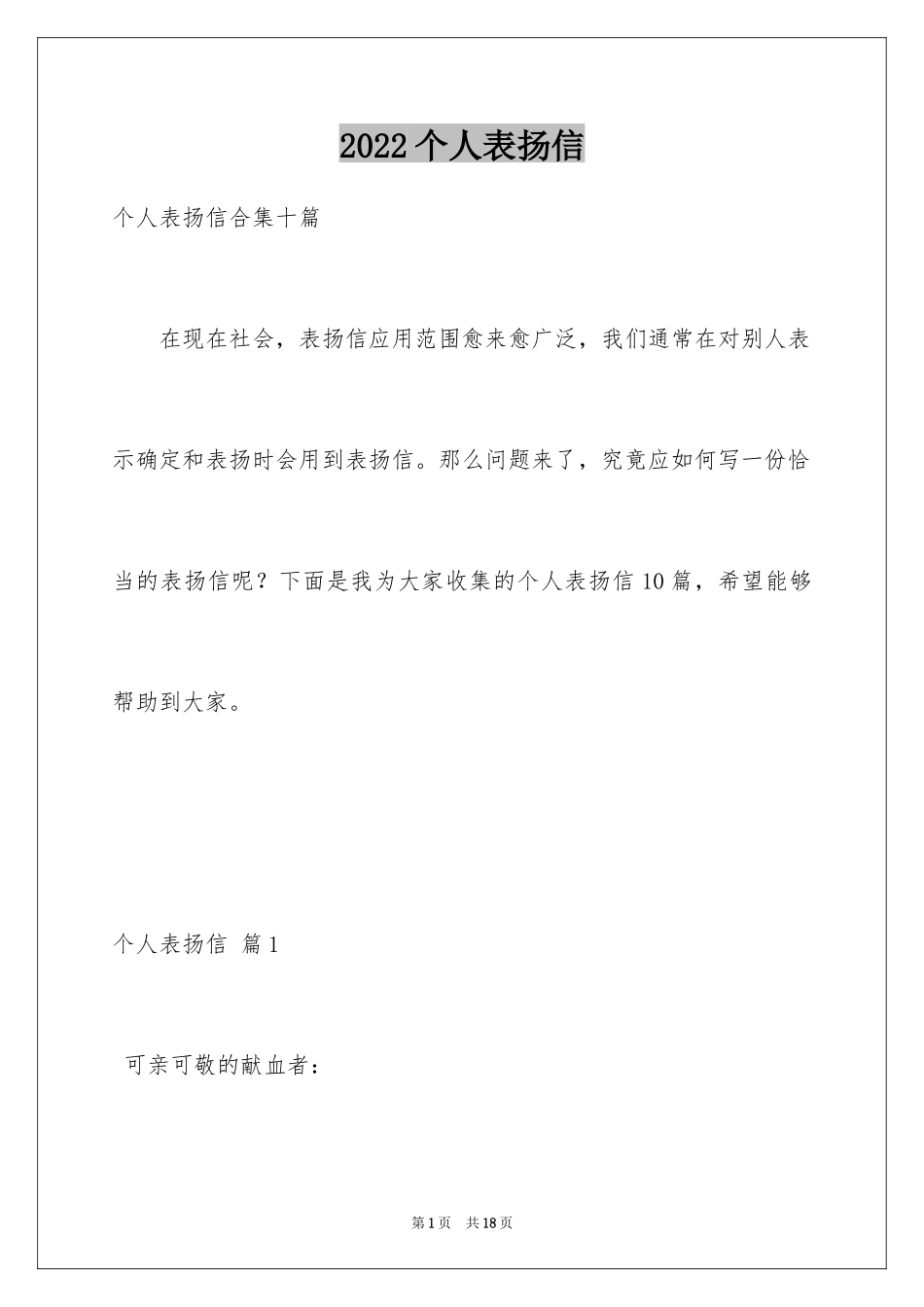 2022个人表扬信

个人表扬信合集十篇

在现在社会，表扬信应用范围愈来愈广泛，我们通常在对别人表示确定和表扬时会用到表扬信。那么问题来了，究竟应如何写一份恰当的表扬信呢？下面是我为大家收集的个人表扬信10篇，希望能够帮助到大家。

个人表扬信 篇1

可亲可敬的献血者：

第1页 共18页